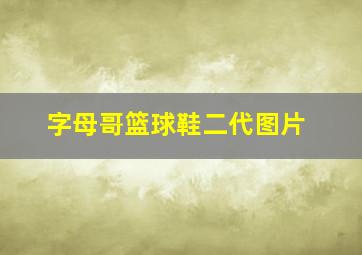 字母哥篮球鞋二代图片